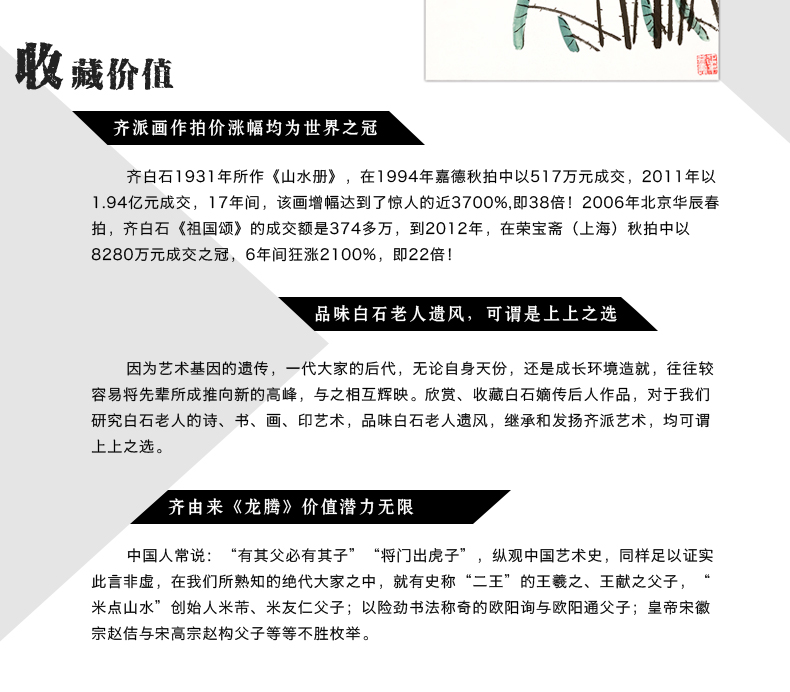 收藏价值

齐派画作拍价涨幅均为世界之冠

齐白石1931年所作《山水册》，在1994年嘉德秋拍中以517万元成交，2011年以1.94亿元成交，17年间，该画增幅达到了惊人的近3700%,即38倍！2006年北京华辰春拍，齐白石《祖国颂》的成交额是374多万，到2012年，在荣宝斋（上海）秋拍中以8280万元成交之冠，6年间狂涨2100%，即22倍！

品味白石老人遗风，可谓是上上之选

因为艺术基因的遗传，一代大家的后代，无论自身天份，还是成长环境造就，往往较容易将先辈所成推向新的高峰，与之相互辉映。欣赏、收藏白石嫡传后人作品，对于我们研究白石老人的诗、书、画、印艺术，品味白石老人遗风，继承和发扬齐派艺术，均可谓上上之选。

齐由来《龙腾》价值潜力无限

中国人常说：“有其父必有其子”“将门出虎子”，纵观中国艺术史，同样足以证实此言非虚，在我们所熟知的绝代大家之中，就有史称“二王”的王羲之、王献之父子，“米点山水”创始人米芾、米友仁父子；以险劲书法称奇的欧阳询与欧阳通父子；皇帝宋徽宗赵佶与宋高宗赵构父子等等不胜枚举。